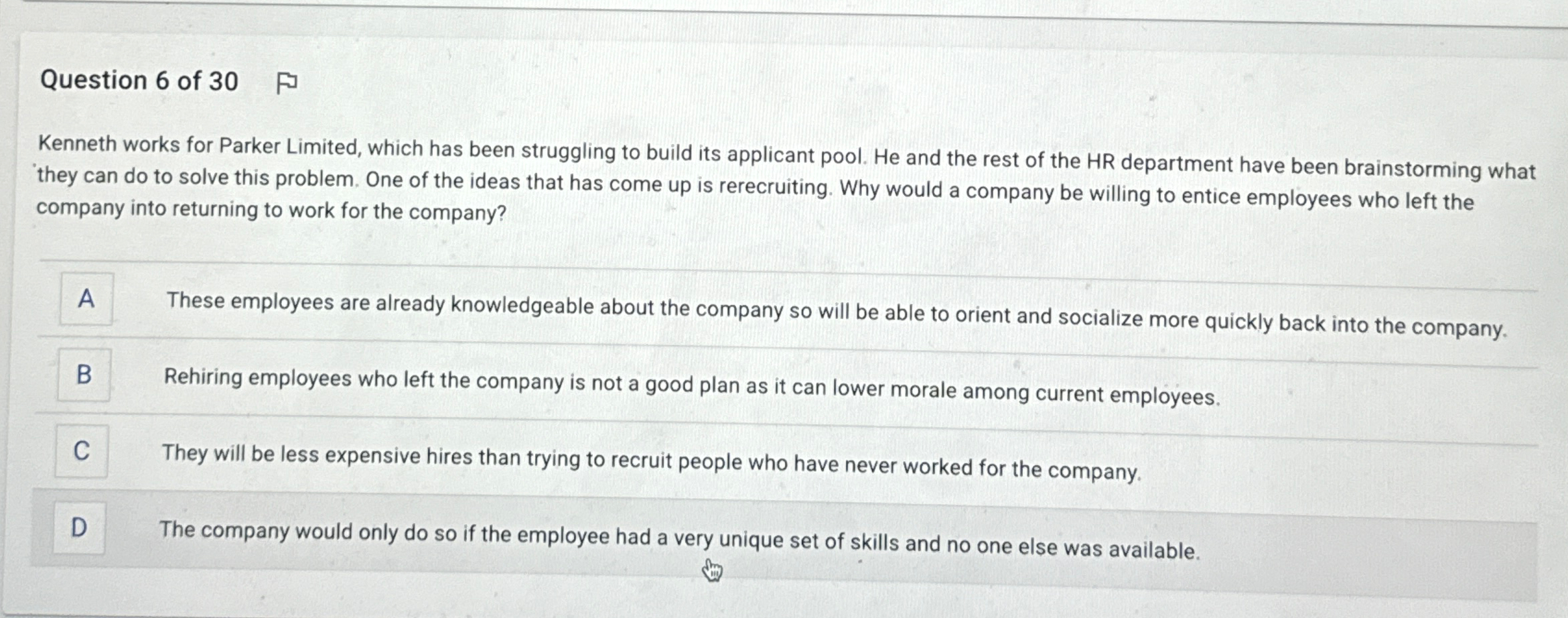 Question 6 of 30

Kenneth works for Parker Limited, which has been struggling to build its applicant pool. He and the rest of the HR department have been brainstorming what they can do to solve this problem. One of the ideas that has come up is rerecruiting. Why would a company be willing to entice employees who left the company into returning to work for the company?

A
These employees are already knowledgeable about the company so will be able to orient and socialize more quickly back into the company.

B
Rehiring employees who left the company is not a good plan as it can lower morale among current employees.

C
They will be less expensive hires than trying to recruit people who have never worked for the company.

D
The company would only do so if the employee had a very unique set of skills and no one else was available.